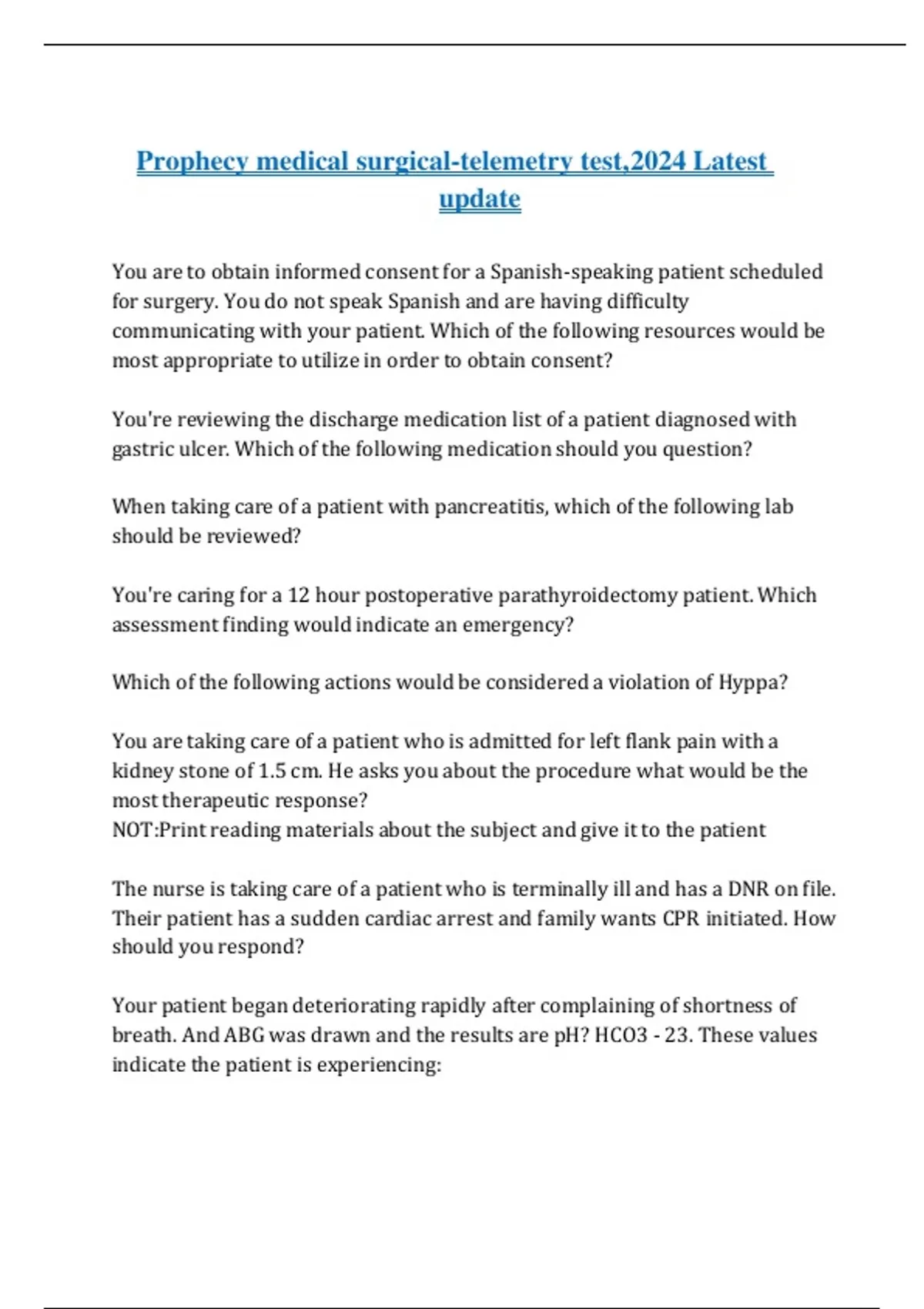 Prophecy medical surgical-telemetry test,2024 Latest update

You are to obtain informed consent for a Spanish-speaking patient scheduled for surgery. You do not speak Spanish and are having difficulty communicating with your patient. Which of the following resources would be most appropriate to utilize in order to obtain consent?

You're reviewing the discharge medication list of a patient diagnosed with gastric ulcer. Which of the following medication should you question?

When taking care of a patient with pancreatitis, which of the following lab should be reviewed?

You're caring for a 12 hour postoperative parathyroidectomy patient. Which assessment finding would indicate an emergency?

Which of the following actions would be considered a violation of Hyppa?

You are taking care of a patient who is admitted for left flank pain with a kidney stone of 1.5 cm. He asks you about the procedure what would be the most therapeutic response?
NOT:Print reading materials about the subject and give it to the patient

The nurse is taking care of a patient who is terminally ill and has a DNR on file. Their patient has a sudden cardiac arrest and family wants CPR initiated. How should you respond?

Your patient began deteriorating rapidly after complaining of shortness of breath. And ABG was drawn and the results are pH? HCO3 - 23. These values indicate the patient is experiencing: